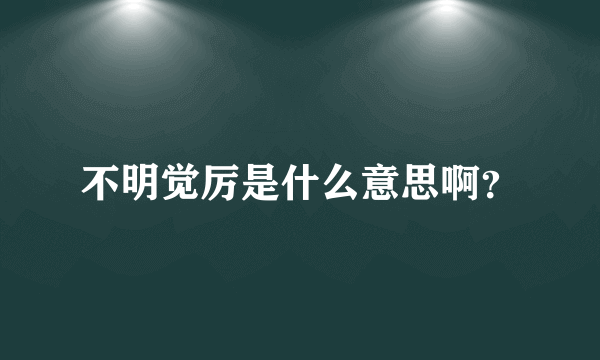 不明觉厉是什么意思啊?